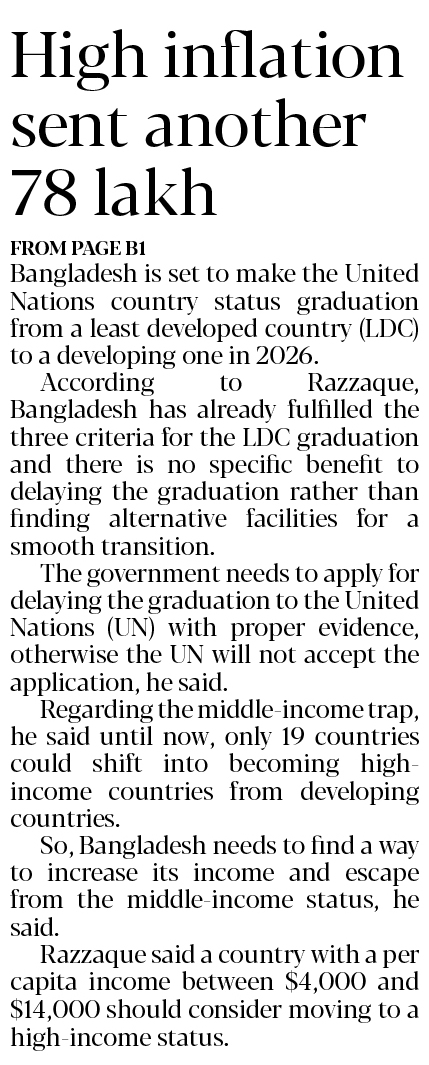 High inflation sent another 78 lakh

FROM PAGE B1

Bangladesh is set to make the United Nations country status graduation from a least developed country (LDC) to a developing one in 2026.

According to Razzaque, Bangladesh has already fulfilled the three criteria for the LDC graduation and there is no specific benefit to delaying the graduation rather than finding alternative facilities for a smooth transition.

The government needs to apply for delaying the graduation to the United Nations (UN) with proper evidence, otherwise the UN will not accept the application, he said.

Regarding the middle-income trap, he said until now, only 19 countries could shift into becoming high-income countries from developing countries.

So, Bangladesh needs to find a way to increase its income and escape from the middle-income status, he said.

Razzaque said a country with a per capita income between \$4,000 and \$14,000 should consider moving to a high-income status.